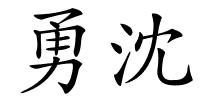 勇沈